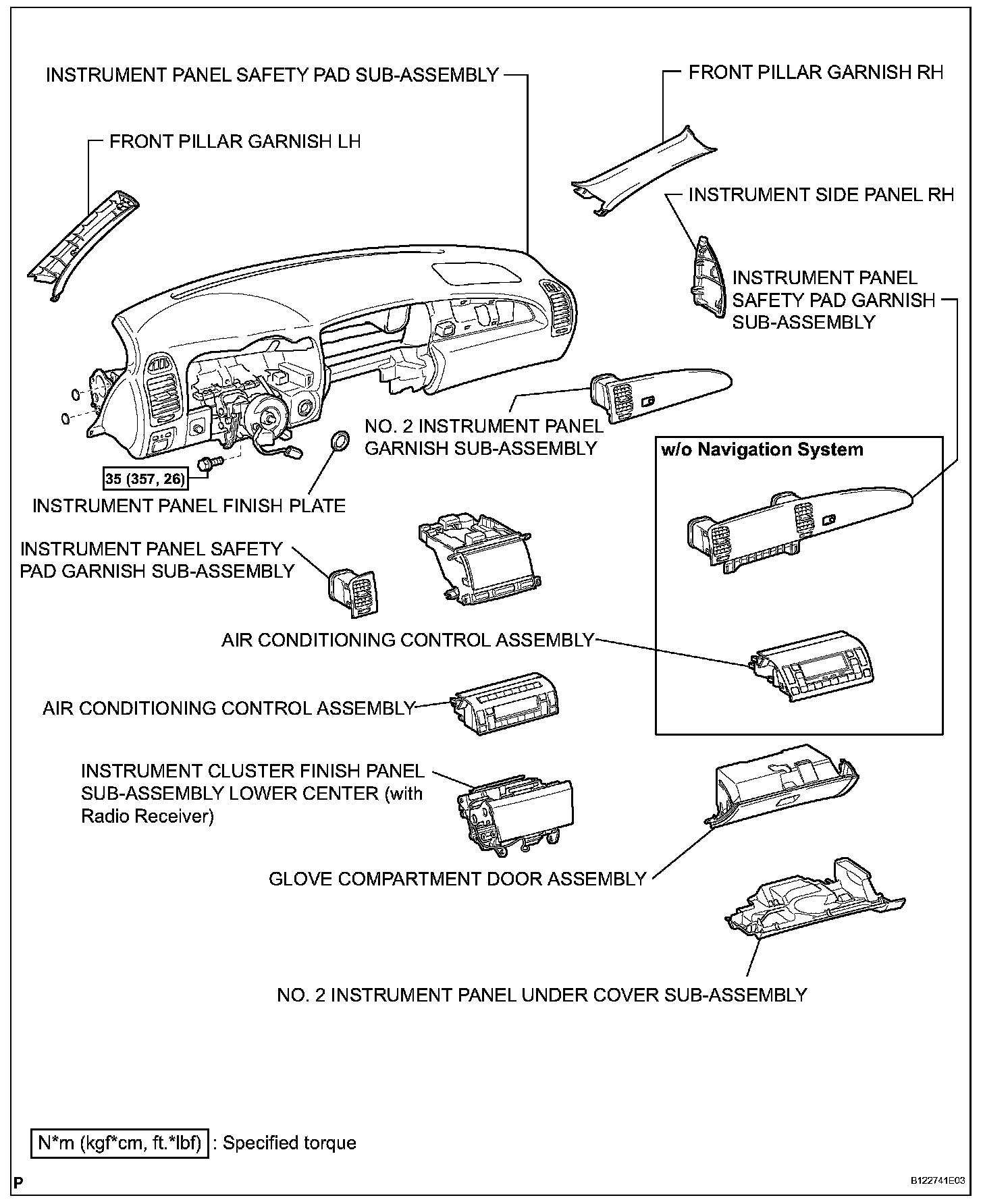 INSTRUMENT PANEL SAFETY PAD SUB-ASSEMBLY

FRONT PILLAR GARNISH RH

FRONT PILLAR GARNISH LH

INSTRUMENT SIDE PANEL RH

INSTRUMENT PANEL SAFETY PAD GARNISH SUB-ASSEMBLY

NO. 2 INSTRUMENT PANEL GARNISH SUB-ASSEMBLY

w/o Navigation System

35 (357, 26)

INSTRUMENT PANEL FINISH PLATE

INSTRUMENT PANEL SAFETY PAD GARNISH SUB-ASSEMBLY

AIR CONDITIONING CONTROL ASSEMBLY

AIR CONDITIONING CONTROL ASSEMBLY

INSTRUMENT CLUSTER FINISH PANEL SUB-ASSEMBLY LOWER CENTER (with Radio Receiver)

GLOVE COMPARTMENT DOOR ASSEMBLY

NO. 2 INSTRUMENT PANEL UNDER COVER SUB-ASSEMBLY

N*m (kgf*cm, ft.*lbf) : Specified torque

P

B122741E03